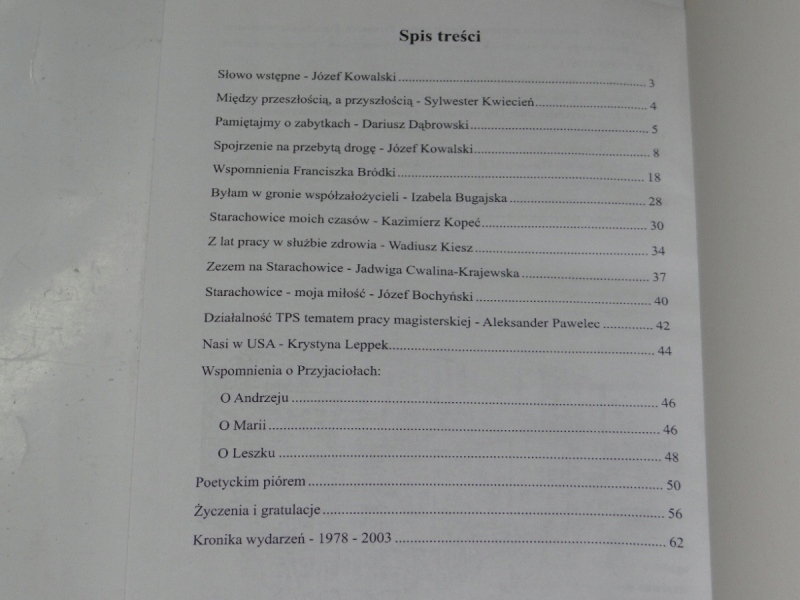 Spis treści

Słowo wstępne - Józef Kowalski 3

Między przeszłością, a przyszłością - Sylwester Kwiecień 4

Pamiętajmy o zabytkach - Dariusz Dąbrowski 5

Spojrzenie na przebytą drogę - Józef Kowalski 8

Wspomnienia Franciszka Bródki 18

Byłam w gronie współzałożycieli - Izabela Bugajska 28

Starachowice moich czasów - Kazimierz Kopeć 30

Z lat pracy w służbie zdrowia - Wadiusz Kiesz 34

Zezem na Starachowice - Jadwiga Cwalina-Krajewska 37

Starachowice - moja miłość - Józef Bochyński 40

Działalność TPS tematem pracy magisterskiej - Aleksander Pawelec 42

Nasi w USA - Krystyna Leppek 44

Wspomnienia o Przyjaciołach:

O Andrzeju 46

O Marii 46

O Leszku 48

Poetyckim piórem 50

Życzenia i gratulacje 56

Kronika wydarzeń - 1978 - 2003 62